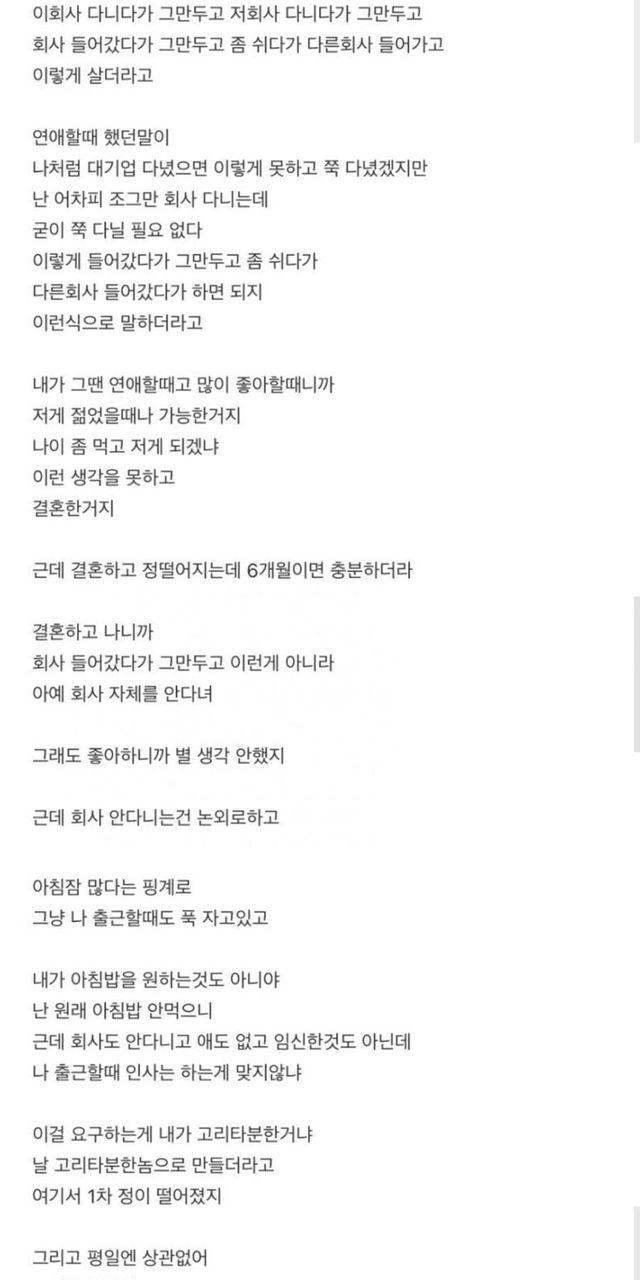 이회사 다니다가 그만두고 저회사 다니다가 그만두고
회사 들어갔다가 그만두고 좀 쉬다가 다른회사 들어가고
이렇게 살더라고

연애할때 했던말이
나처럼 대기업 다녔으면 이렇게 못하고 쭉 다녔겠지만
난 어차피 조그만 회사 다니는데
굳이 쭉 다닐 필요 없다
이렇게 들어갔다가 그만두고 좀 쉬다가
다른회사 들어갔다가 하면 되지
이런식으로 말하더라고

내가 그땐 연애할때고 많이 좋아할때니까
저게 젊었을때나 가능한거지
나이 좀 먹고 저게 되겠냐
이런 생각을 못하고
결혼한거지

근데 결혼하고 정떨어지는데 6개월이면 충분하더라

결혼하고 나니까
회사 들어갔다가 그만두고 이런게 아니라
아예 회사 자체를 안다녀

그래도 좋아하니까 별 생각 안했지

근데 회사 안다니는건 논외로하고

아침잠 많다는 핑계로
그냥 나 출근할때도 푹 자고있고

내가 아침밥을 원하는것도 아니야
난 원래 아침밥 안먹으니
근데 회사도 안다니고 애도 없고 임신한것도 아닌데
나 출근할때 인사는 하는게 맞지않냐

이걸 요구하는게 내가 고리타분한거냐
날 고리타분한놈으로 만들더라고
여기서 1차 정이 떨어졌지

그리고 평일엔 상관없어